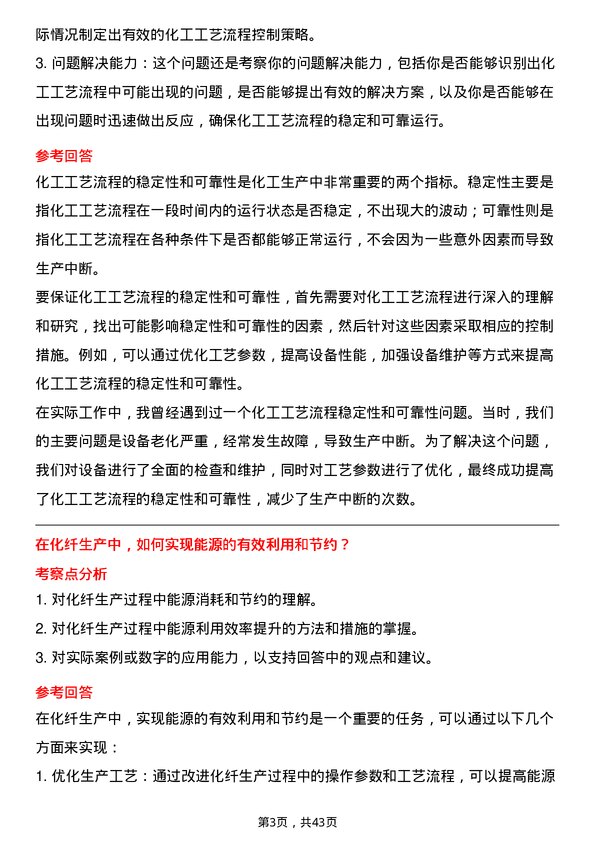 际情况制定出有效的化工工艺流程控制策略。
3. 问题解决能力：这个问题还是考察你的问题解决能力，包括你是否能够识别出化工工艺流程中可能出现的问题，是否能够提出有效的解决方案，以及你是否能够在出现问题时迅速做出反应，确保化工工艺流程的稳定和可靠运行。

参考回答
化工工艺流程的稳定性和可靠性是化工生产中非常重要的两个指标。稳定性主要是指化工工艺流程在一段时间内的运行状态是否稳定，不出现大的波动；可靠性则是指化工工艺流程在各种条件下是否都能够正常运行，不会因为一些意外因素而导致生产中断。
要保证化工工艺流程的稳定性和可靠性，首先需要对化工工艺流程进行深入的理解和研究，找出可能影响稳定性和可靠性的因素，然后针对这些因素采取相应的控制措施。例如，可以通过优化工艺参数，提高设备性能，加强设备维护等方式来提高化工工艺流程的稳定性和可靠性。
在实际工作中，我曾经遇到过一个化工工艺流程稳定性和可靠性问题。当时，我们的主要问题是设备老化严重，经常发生故障，导致生产中断。为了解决这个问题，我们对设备进行了全面的检查和维护，同时对工艺参数进行了优化，最终成功提高了化工工艺流程的稳定性和可靠性，减少了生产中断的次数。

在化纤生产中，如何实现能源的有效利用和节约？
考察点分析
1. 对化纤生产过程中能源消耗和节约的理解。
2. 对化纤生产过程中能源利用效率提升的方法和措施的掌握。
3. 对实际案例或数字的应用能力，以支持回答中的观点和建议。

参考回答
在化纤生产中，实现能源的有效利用和节约是一个重要的任务，可以通过以下几个方面来实现：
1. 优化生产工艺：通过改进化纤生产过程中的操作参数和工艺流程，可以提高能源

第3页，共43页